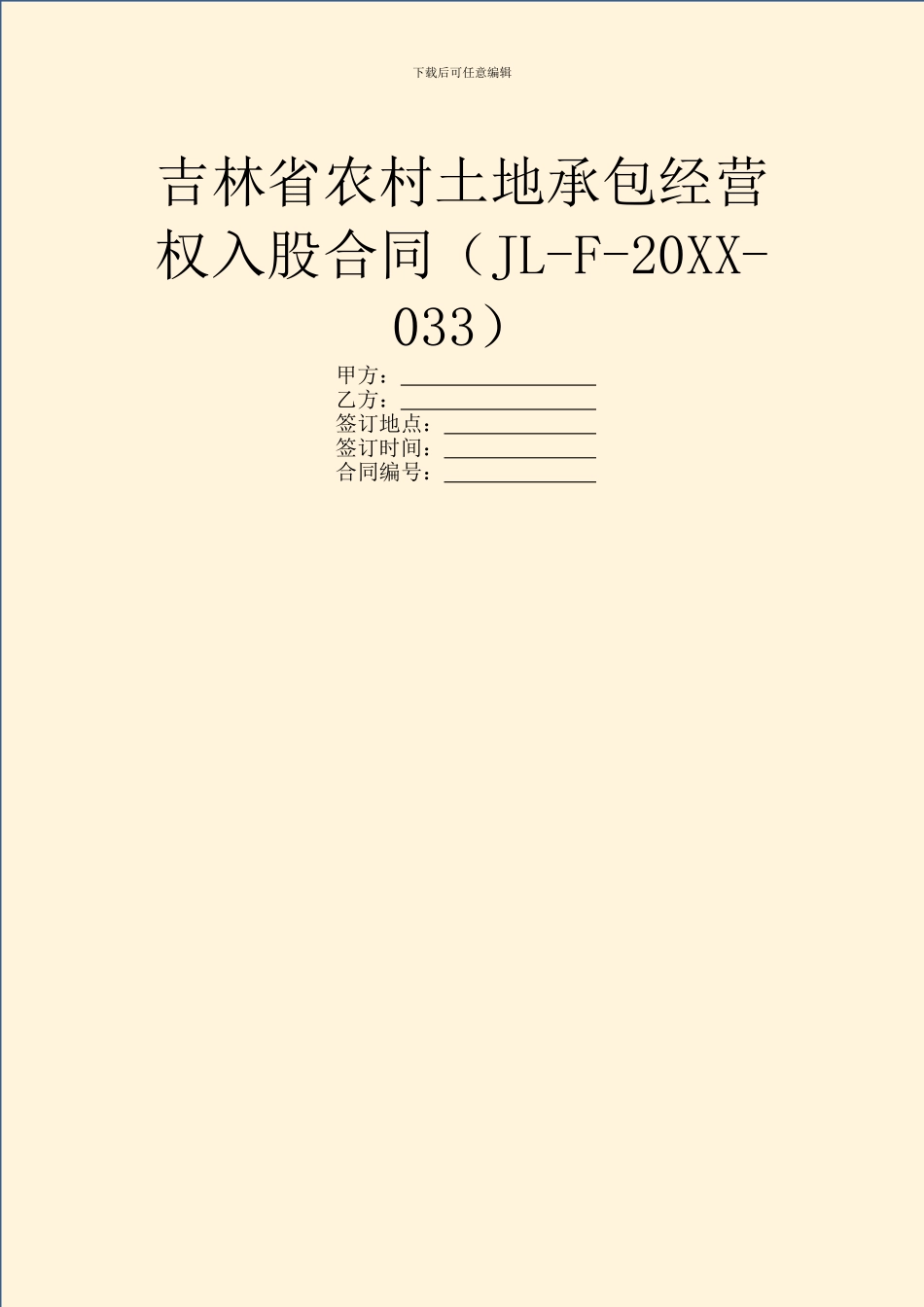 下载后可任意编辑

吉林省农村土地承包经营权入股合同（JL-F-20XX-033）

甲方：________________
乙方：________________
签订地点：____________
签订时间：____________
合同编号：____________